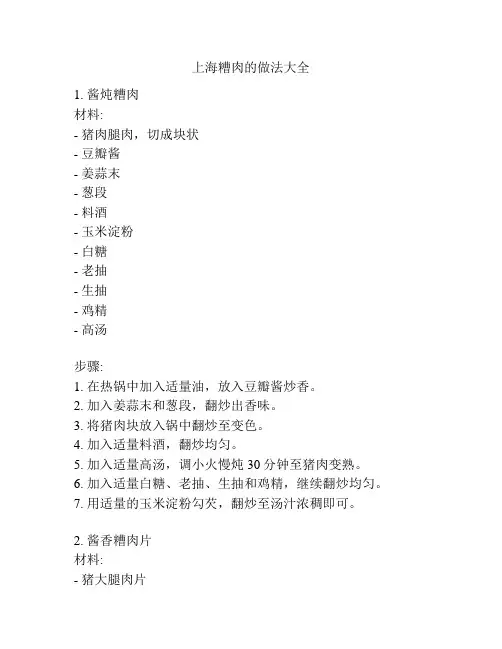 上海糟肉的做法大全

1. 酱炖糟肉
材料:
- 猪肉腿肉，切成块状
- 豆瓣酱
- 姜蒜末
- 葱段
- 料酒
- 玉米淀粉
- 白糖
- 老抽
- 生抽
- 鸡精
- 高汤

步骤:
1. 在热锅中加入适量油，放入豆瓣酱炒香。
2. 加入姜蒜末和葱段，翻炒出香味。
3. 将猪肉块放入锅中翻炒至变色。
4. 加入适量料酒，翻炒均匀。
5. 加入适量高汤，调小火慢炖 30 分钟至猪肉变熟。
6. 加入适量白糖、老抽、生抽和鸡精，继续翻炒均匀。
7. 用适量的玉米淀粉勾芡，翻炒至汤汁浓稠即可。

2. 酱香糟肉片
材料:
- 猪大腿肉片